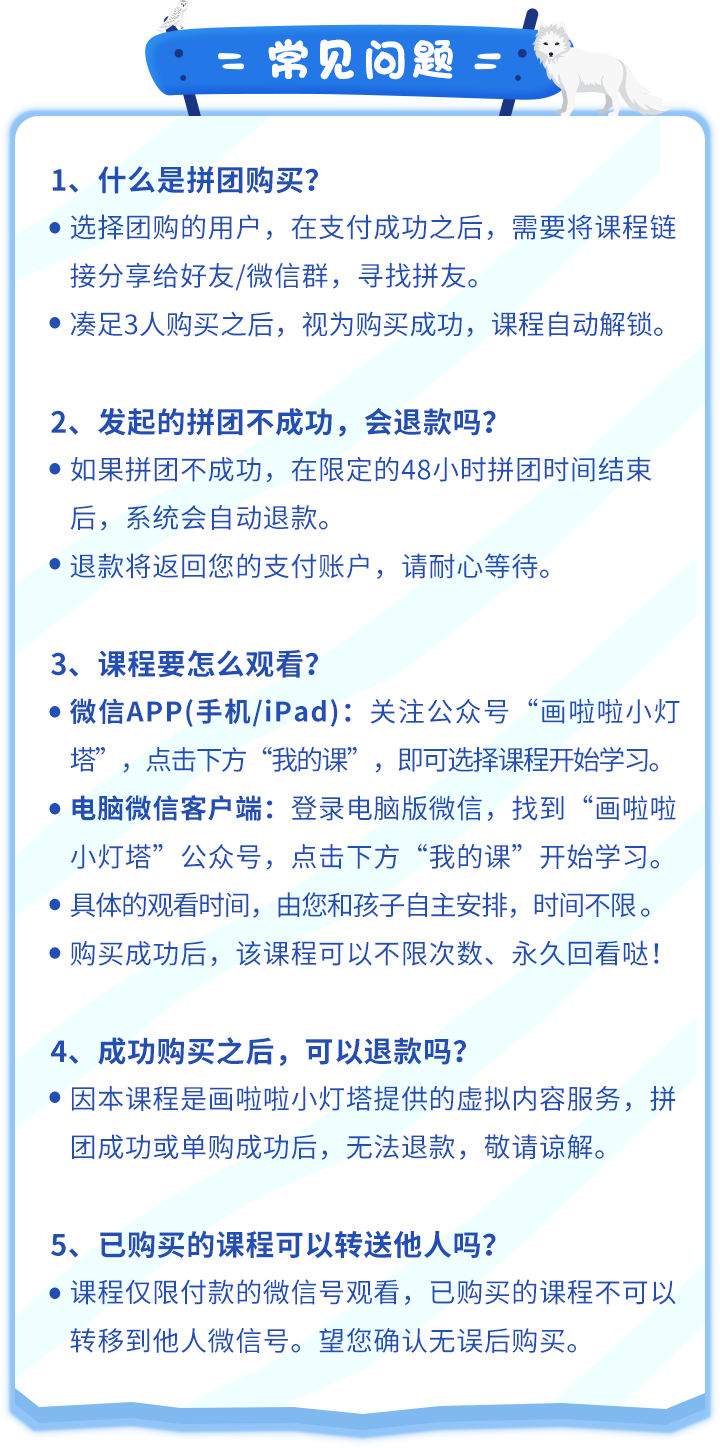 = 常见问题 =

1、什么是拼团购买？

• 选择团购的用户，在支付成功之后，需要将课程链接分享给好友/微信群，寻找拼友。

• 凑足3人购买之后，视为购买成功，课程自动解锁。

2、发起的拼团不成功，会退款吗？

• 如果拼团不成功，在限定的48小时拼团时间结束后，系统会自动退款。

• 退款将返回您的支付账户，请耐心等待。

3、课程要怎么观看？

• 微信APP(手机/iPad)：关注公众号“画啦啦小灯塔”，点击下方“我的课”，即可选择课程开始学习。

• 电脑微信客户端：登录电脑版微信，找到“画啦啦小灯塔”公众号，点击下方“我的课”开始学习。

• 具体的观看时间，由您和孩子自主安排，时间不限。

• 购买成功后，该课程可以不限次数、永久回看哒！

4、成功购买之后，可以退款吗？

• 因本课程是画啦啦小灯塔提供的虚拟内容服务，拼团成功或单购成功后，无法退款，敬请谅解。

5、已购买的课程可以转送他人吗？

• 课程仅限付款的微信号观看，已购买的课程不可以转移到他人微信号。望您确认无误后购买。